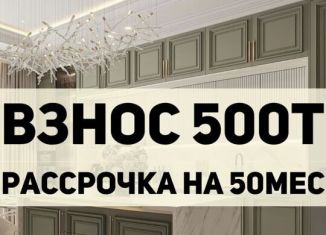 ВЗНОС 500Т
РАССРОЧКА НА 50МЕС